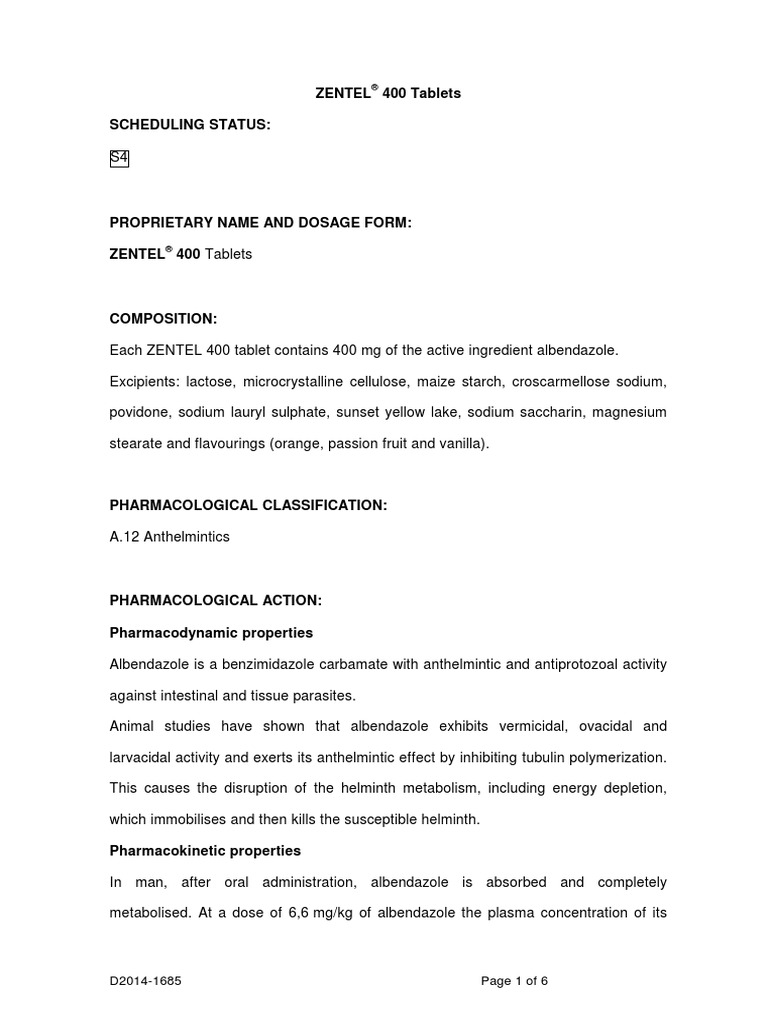 ZENTEL® 400 Tablets

SCHEDULING STATUS:

S4

PROPRIETARY NAME AND DOSAGE FORM:

ZENTEL® 400 Tablets

COMPOSITION:

Each ZENTEL 400 tablet contains 400 mg of the active ingredient albendazole.

Excipients: lactose, microcrystalline cellulose, maize starch, croscarmellose sodium, povidone, sodium lauryl sulphate, sunset yellow lake, sodium saccharin, magnesium stearate and flavourings (orange, passion fruit and vanilla).

PHARMACOLOGICAL CLASSIFICATION:

A.12 Anthelmintics

PHARMACOLOGICAL ACTION:

Pharmacodynamic properties

Albendazole is a benzimidazole carbamate with anthelmintic and antiprotozoal activity against intestinal and tissue parasites.

Animal studies have shown that albendazole exhibits vermicidal, ovacidal and larvacidal activity and exerts its anthelmintic effect by inhibiting tubulin polymerization. This causes the disruption of the helminth metabolism, including energy depletion, which immobilises and then kills the susceptible helminth.

Pharmacokinetic properties

In man, after oral administration, albendazole is absorbed and completely metabolised. At a dose of 6,6 mg/kg of albendazole the plasma concentration of its

D2014-1685

Page 1 of 6